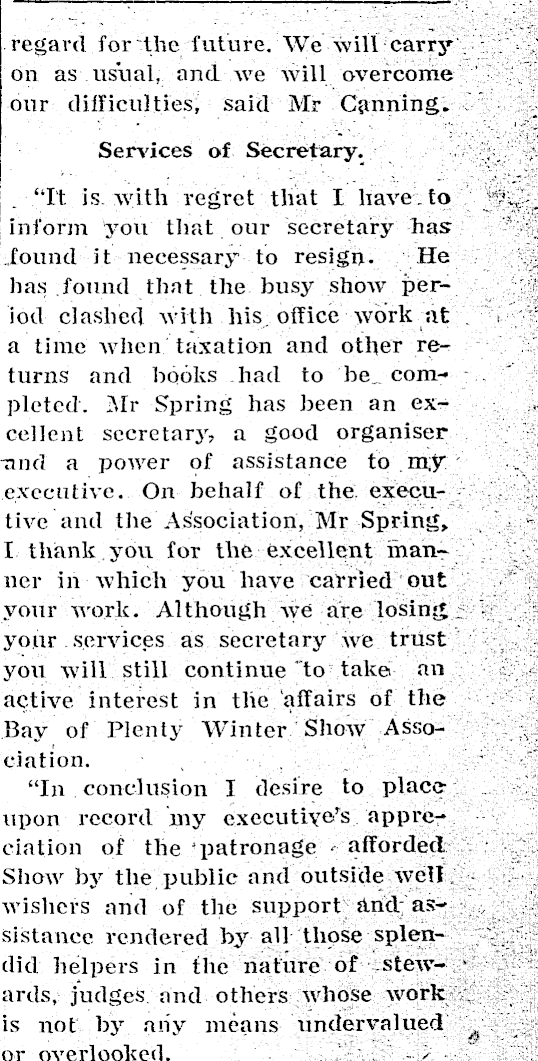 regard for the future. We will carry on as usual, and we will overcome our difficulties, said Mr Canning.

Services of Secretary.

"It is with regret that I have to inform you that our secretary has found it necessary to resign. He has found that the busy show period clashed with his office work at a time when taxation and other returns and books had to be completed. Mr Spring has been an excellent secretary, a good organiser and a power of assistance to my executive. On behalf of the executive and the Association, Mr Spring, I thank you for the excellent manner in which you have carried out your work. Although we are losing your services as secretary we trust you will still continue to take an active interest in the affairs of the Bay of Plenty Winter Show Association.

"In conclusion I desire to place upon record my executive's appreciation of the patronage afforded Show by the public and outside well wishers and of the support and assistance rendered by all those splendid helpers in the nature of stewards, judges and others whose work is not by any means undervalued or overlooked.